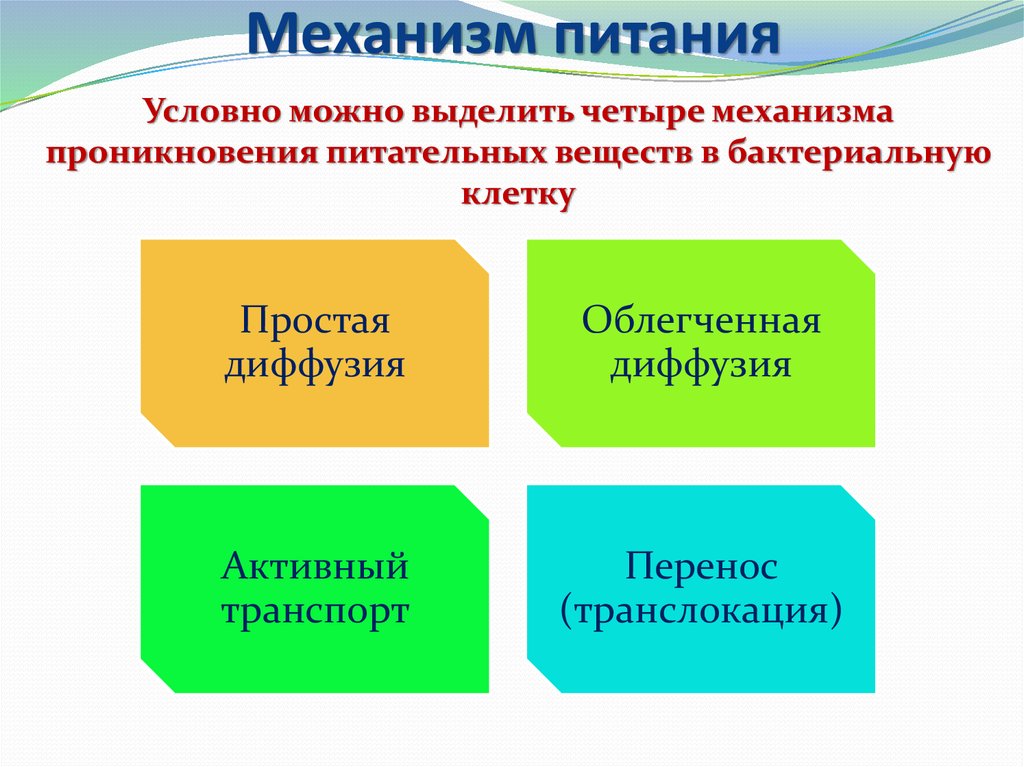 Механизм питания

Условно можно выделить четыре механизма проникновения питательных веществ в бактериальную клетку

Простая диффузия

Облегченная диффузия

Активный транспорт

Перенос (транслокация)